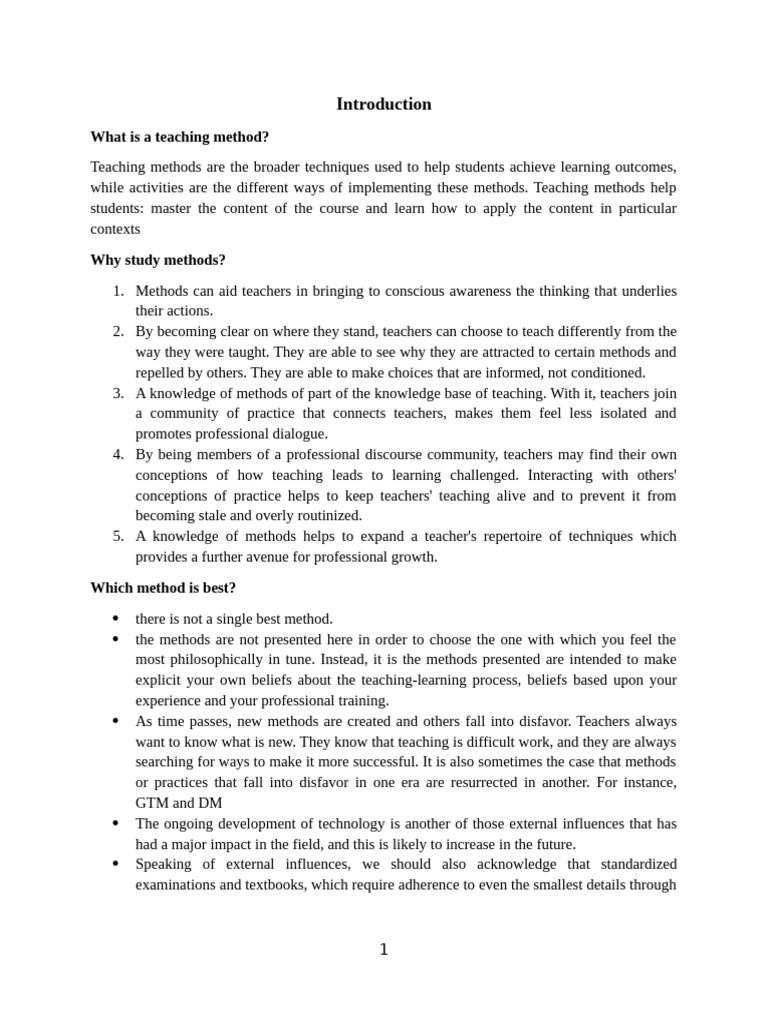 Introduction

What is a teaching method?

Teaching methods are the broader techniques used to help students achieve learning outcomes, while activities are the different ways of implementing these methods. Teaching methods help students: master the content of the course and learn how to apply the content in particular contexts

Why study methods?

1. Methods can aid teachers in bringing to conscious awareness the thinking that underlies their actions.
2. By becoming clear on where they stand, teachers can choose to teach differently from the way they were taught. They are able to see why they are attracted to certain methods and repelled by others. They are able to make choices that are informed, not conditioned.
3. A knowledge of methods of part of the knowledge base of teaching. With it, teachers join a community of practice that connects teachers, makes them feel less isolated and promotes professional dialogue.
4. By being members of a professional discourse community, teachers may find their own conceptions of how teaching leads to learning challenged. Interacting with others' conceptions of practice helps to keep teachers' teaching alive and to prevent it from becoming stale and overly routinized.
5. A knowledge of methods helps to expand a teacher's repertoire of techniques which provides a further avenue for professional growth.

Which method is best?

• there is not a single best method.
• the methods are not presented here in order to choose the one with which you feel the most philosophically in tune. Instead, it is the methods presented are intended to make explicit your own beliefs about the teaching-learning process, beliefs based upon your experience and your professional training.
• As time passes, new methods are created and others fall into disfavor. Teachers always want to know what is new. They know that teaching is difficult work, and they are always searching for ways to make it more successful. It is also sometimes the case that methods or practices that fall into disfavor in one era are resurrected in another. For instance, GTM and DM
• The ongoing development of technology is another of those external influences that has had a major impact in the field, and this is likely to increase in the future.
• Speaking of external influences, we should also acknowledge that standardized examinations and textbooks, which require adherence to even the smallest details through

1